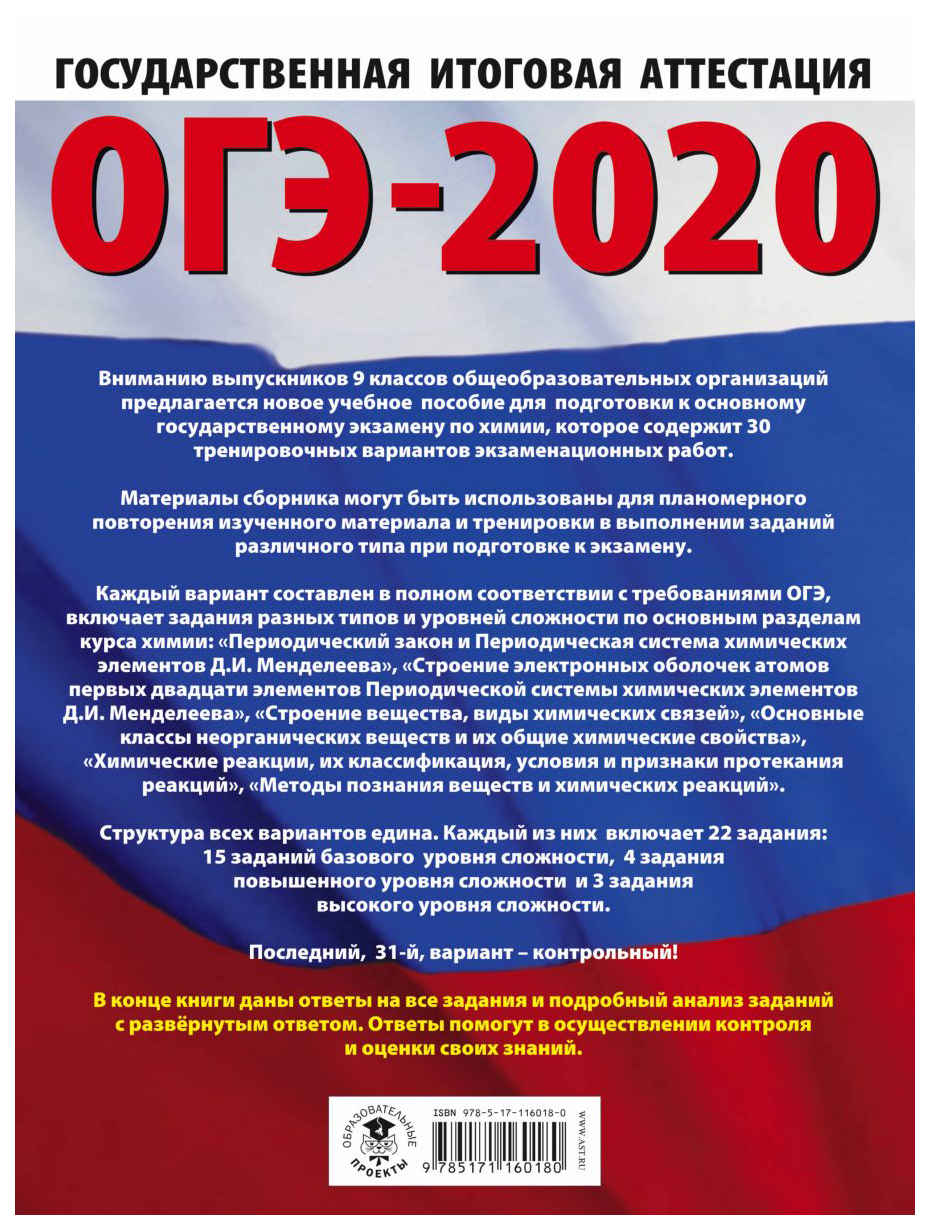 ГОСУДАРСТВЕННАЯ ИТОГОВАЯ АТТЕСТАЦИЯ

ОГЭ-2020

Вниманию выпускников 9 классов общеобразовательных организаций предлагается новое учебное пособие для подготовки к основному государственному экзамену по химии, которое содержит 30 тренировочных вариантов экзаменационных работ.

Материалы сборника могут быть использованы для планомерного повторения изученного материала и тренировки в выполнении заданий различного типа при подготовке к экзамену.

Каждый вариант составлен в полном соответствии с требованиями ОГЭ, включает задания разных типов и уровней сложности по основным разделам курса химии: «Периодический закон и Периодическая система химических элементов Д.И. Менделеева», «Строение электронных оболочек атомов первых двадцати элементов Периодической системы химических элементов Д.И. Менделеева», «Строение вещества, виды химических связей», «Основные классы неорганических веществ и их общие химические свойства», «Химические реакции, их классификация, условия и признаки протекания реакций», «Методы познания веществ и химических реакций».

Структура всех вариантов едина. Каждый из них включает 22 задания: 15 заданий базового уровня сложности, 4 задания повышенного уровня сложности и 3 задания высокого уровня сложности.

Последний, 31-й, вариант – контрольный!

В конце книги даны ответы на все задания и подробный анализ заданий с развёрнутым ответом. Ответы помогут в осуществлении контроля и оценки своих знаний.

ОБРАЗОВАТЕЛЬНЫЕ ПРОЕКТЫ

ISBN 978-5-17-116018-0

9 785171 160180

WWW.AST.RU